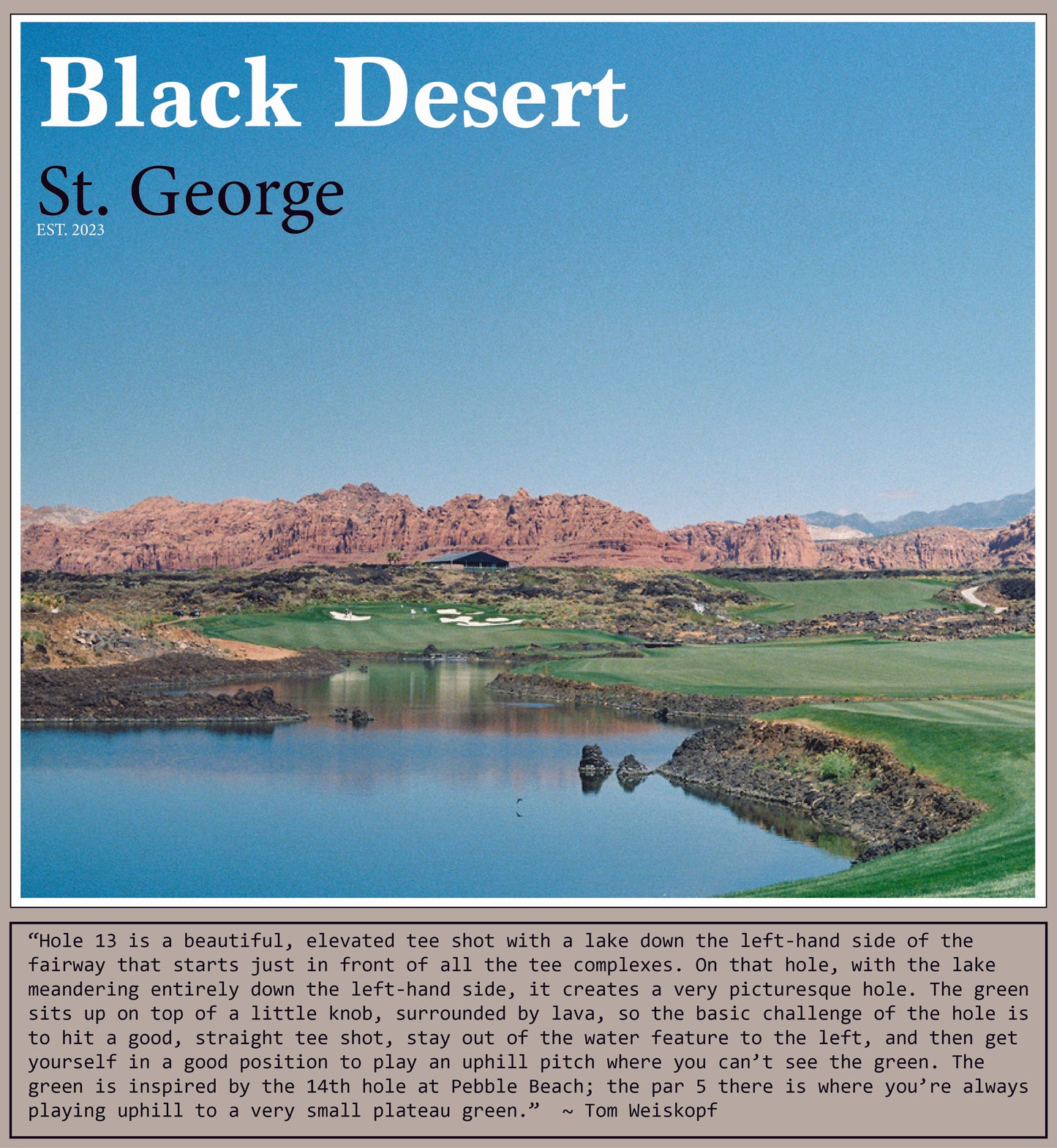 Black Desert

St. George

EST. 2023

“Hole 13 is a beautiful, elevated tee shot with a lake down the left-hand side of the fairway that starts just in front of all the tee complexes. On that hole, with the lake meandering entirely down the left-hand side, it creates a very picturesque hole. The green sits up on top of a little knob, surrounded by lava, so the basic challenge of the hole is to hit a good, straight tee shot, stay out of the water feature to the left, and then get yourself in a good position to play an uphill pitch where you can’t see the green. The green is inspired by the 14th hole at Pebble Beach; the par 5 there is where you’re always playing uphill to a very small plateau green.” ~ Tom Weiskopf